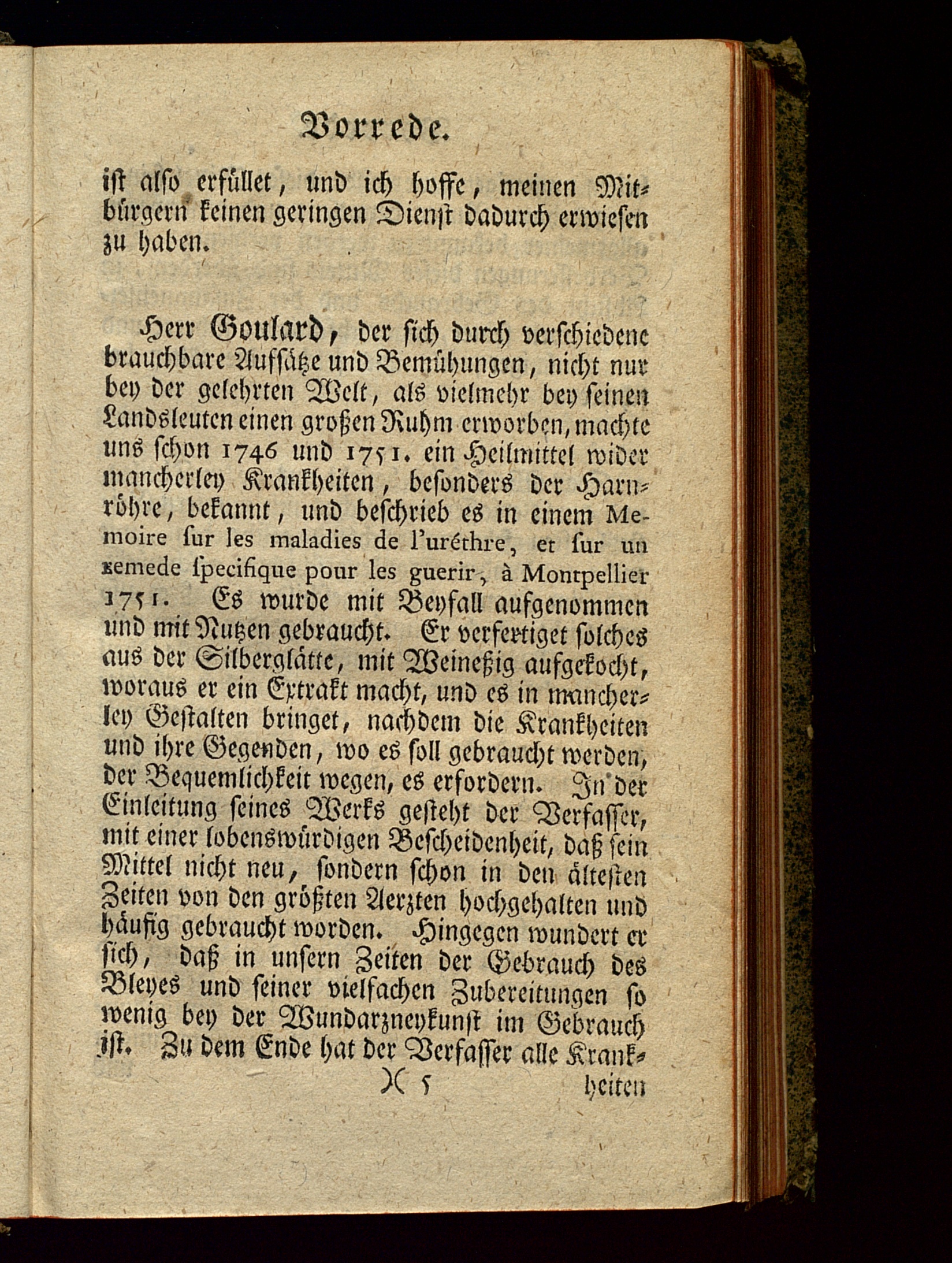 Vorrede.

ist also erfüllet, und ich hoffe, meinen Mitbürgern keinen geringen Dienst dadurch erwiesen zu haben.

Herr Goulard, der sich durch verschiedene brauchbare Aufsätze und Bemühungen, nicht nur bey der gelehrten Welt, als vielmehr bey seinen Landsleuten einen großen Ruhm erworben, machte uns schon 1746 und 1751. ein Heilmittel wider mancherley Krankheiten, besonders der Harnröhre, bekannt, und beschrieb es in einem Memoire sur les maladies de l'uréthre, et sur un remede specifique pour les guerir, à Montpellier 1751. Es wurde mit Beyfall aufgenommen und mit Nutzen gebraucht. Er verfertiget solches aus der Silberglätte, mit Weineßig aufgekocht, woraus er ein Extrakt macht, und es in mancherley Gestalten bringet, nachdem die Krankheiten und ihre Gegenden, wo es soll gebraucht werden, der Bequemlichkeit wegen, es erfordern. In der Einleitung seines Werks gesteht der Verfasser, mit einer lobenswürdigen Bescheidenheit, daß sein Mittel nicht neu, sondern schon in den ältesten Zeiten von den größten Aerzten hochgehalten und häufig gebraucht worden. Hingegen wundert er sich, daß in unsern Zeiten der Gebrauch des Bleyes und seiner vielfachen Zubereitungen so wenig bey der Wundarzneykunst im Gebrauch ist. Zu dem Ende hat der Verfasser alle Krank-

)( 5 heiten